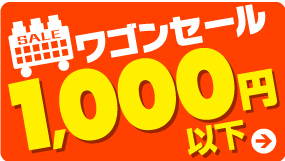 SALE
ワゴンセール
1,000円
以下